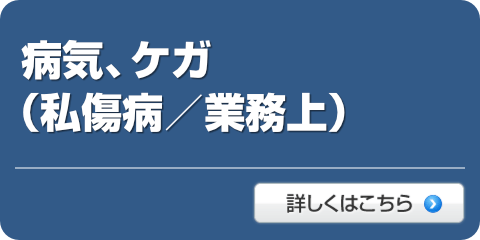 病気、ケガ
（私傷病／業務上）

詳しくはこちら